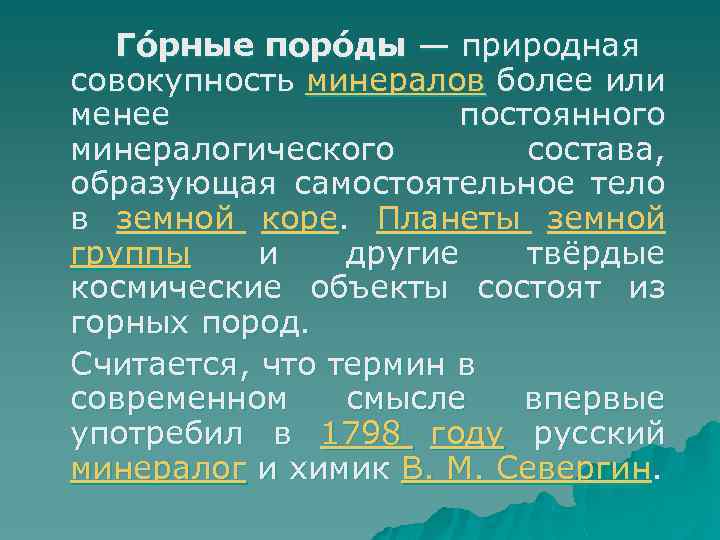 Го́рные поро́ды — природная совокупность минералов более или менее постоянного минералогического состава, образующая самостоятельное тело в земной коре. Планеты земной группы и другие твёрдые космические объекты состоят из горных пород.

Считается, что термин в современном смысле впервые употребил в 1798 году русский минералог и химик В. М. Севергин.